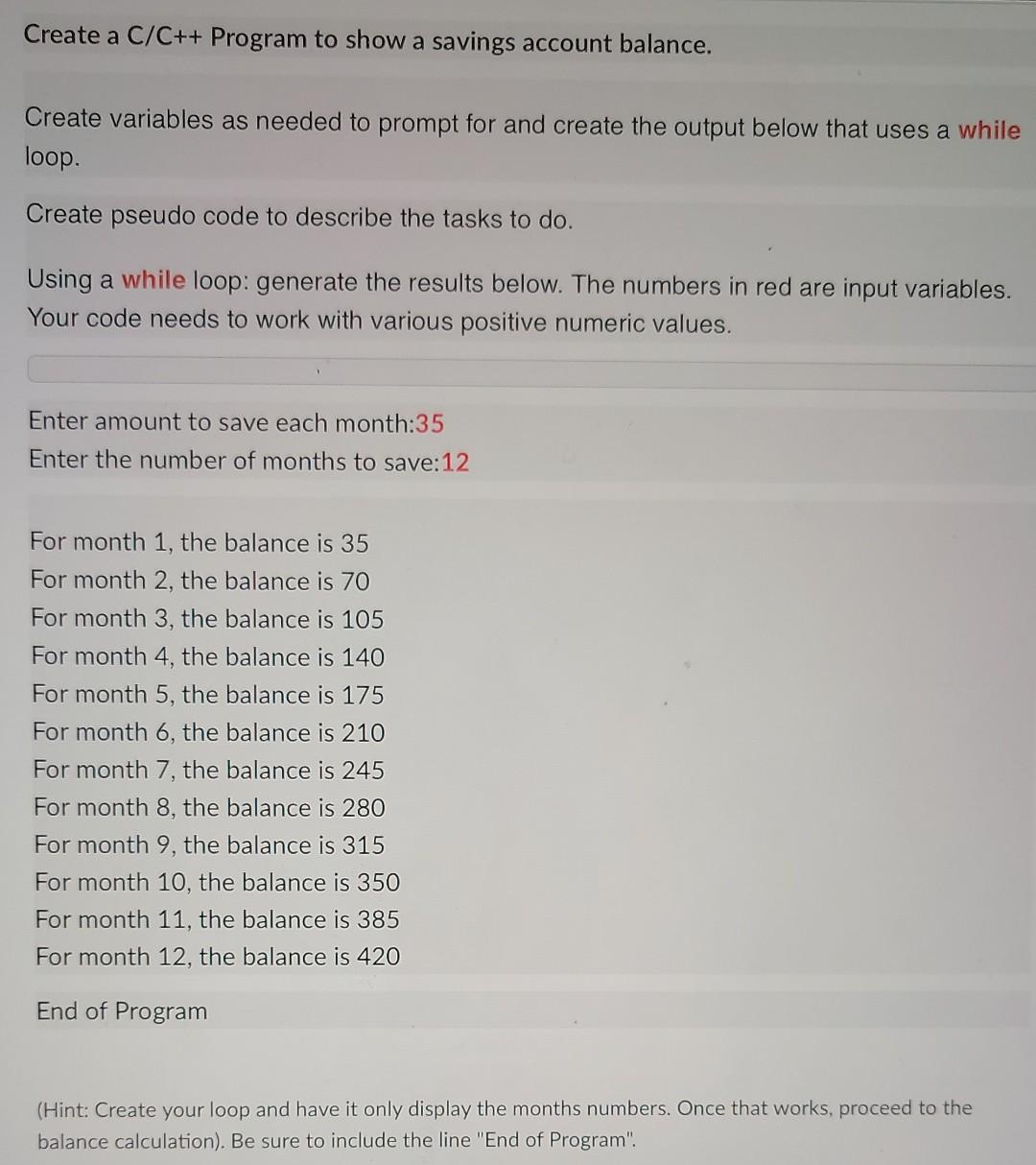 Create a C/C++ Program to show a savings account balance.

Create variables as needed to prompt for and create the output below that uses a while loop.

Create pseudo code to describe the tasks to do.

Using a while loop: generate the results below. The numbers in red are input variables. Your code needs to work with various positive numeric values.

Enter amount to save each month:35
Enter the number of months to save:12

For month 1, the balance is 35
For month 2, the balance is 70
For month 3, the balance is 105
For month 4, the balance is 140
For month 5, the balance is 175
For month 6, the balance is 210
For month 7, the balance is 245
For month 8, the balance is 280
For month 9, the balance is 315
For month 10, the balance is 350
For month 11, the balance is 385
For month 12, the balance is 420

End of Program

(Hint: Create your loop and have it only display the months numbers. Once that works, proceed to the balance calculation). Be sure to include the line "End of Program".